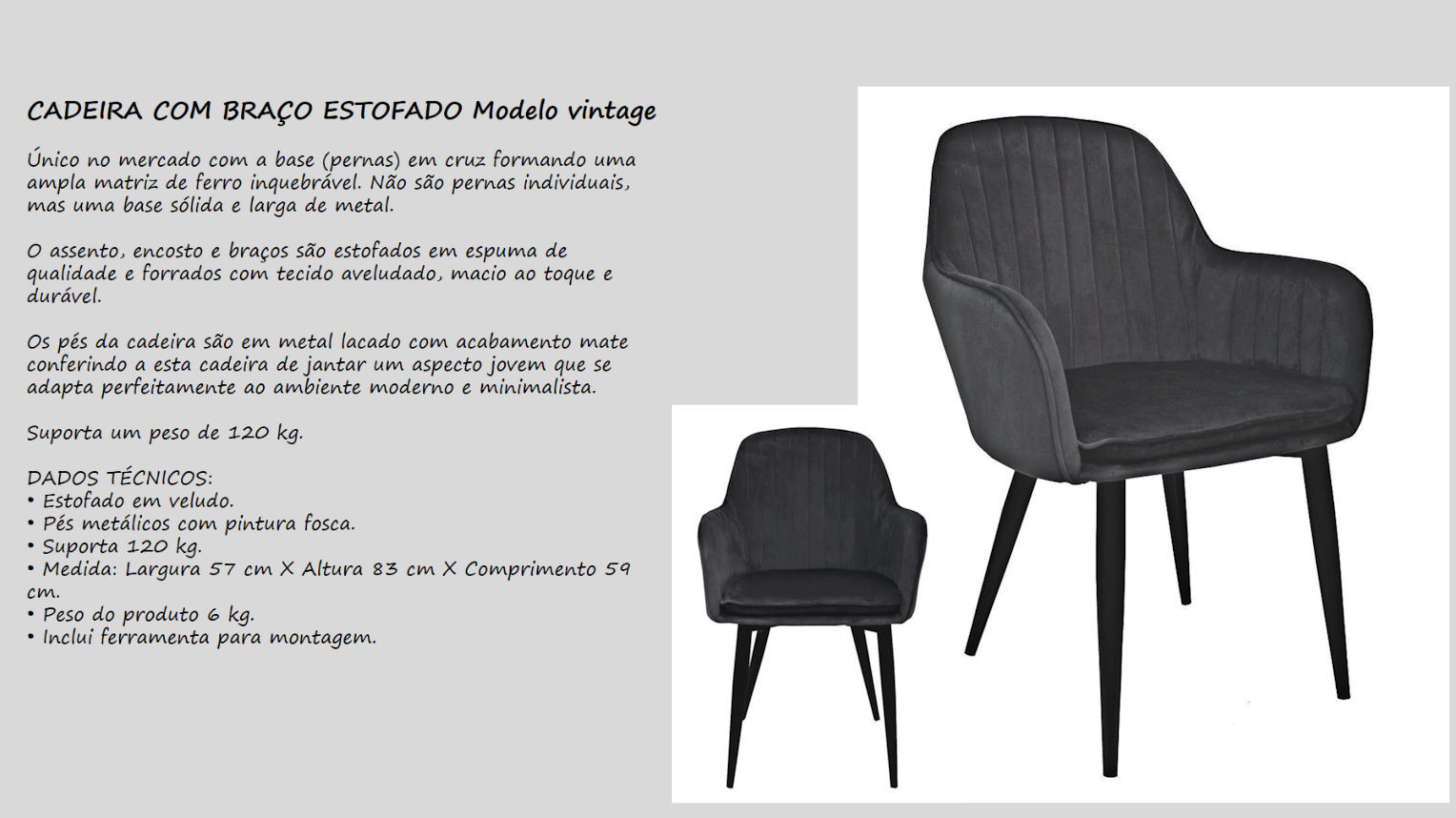 CADEIRA COM BRAÇO ESTOFADO Modelo vintage

Único no mercado com a base (pernas) em cruz formando uma ampla matriz de ferro inquebrável. Não são pernas individuais, mas uma base sólida e larga de metal.

O assento, encosto e braços são estofados em espuma de qualidade e forrados com tecido aveludado, macio ao toque e durável.

Os pés da cadeira são em metal lacado com acabamento mate conferindo a esta cadeira de jantar um aspecto jovem que se adapta perfeitamente ao ambiente moderno e minimalista.

Suporta um peso de 120 kg.

DADOS TÉCNICOS:
• Estofado em veludo.
• Pés metálicos com pintura fosca.
• Suporta 120 kg.
• Medida: Largura 57 cm X Altura 83 cm X Comprimento 59 cm.
• Peso do produto 6 kg.
• Inclui ferramenta para montagem.